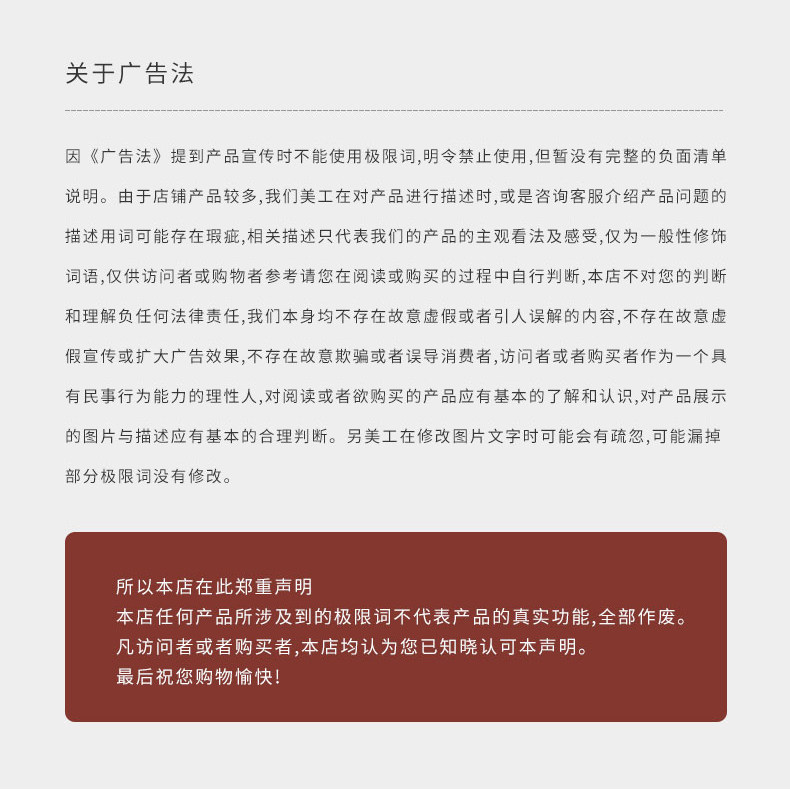 关于广告法

因《广告法》提到产品宣传时不能使用极限词,明令禁止使用,但暂没有完整的负面清单说明。由于店铺产品较多,我们美工在对产品进行描述时,或是咨询客服介绍产品问题的描述用词可能存在瑕疵,相关描述只代表我们的产品的主观看法及感受,仅为一般性修饰词语,仅供访问者或购物者参考请您在阅读或购买的过程中自行判断,本店不对您的判断和理解负任何法律责任,我们本身均不存在故意虚假或者引人误解的内容,不存在故意虚假宣传或扩大广告效果,不存在故意欺骗或者误导消费者,访问者或者购买者作为一个具有民事行为能力的理性人,对阅读或者欲购买的产品应有基本的了解和认识,对产品展示的图片与描述应有基本的合理判断。另美工在修改图片文字时可能会有疏忽,可能漏掉部分极限词没有修改。

所以本店在此郑重声明
本店任何产品所涉及到的极限词不代表产品的真实功能,全部作废。
凡访问者或者购买者,本店均认为您已知晓认可本声明。
最后祝您购物愉快!